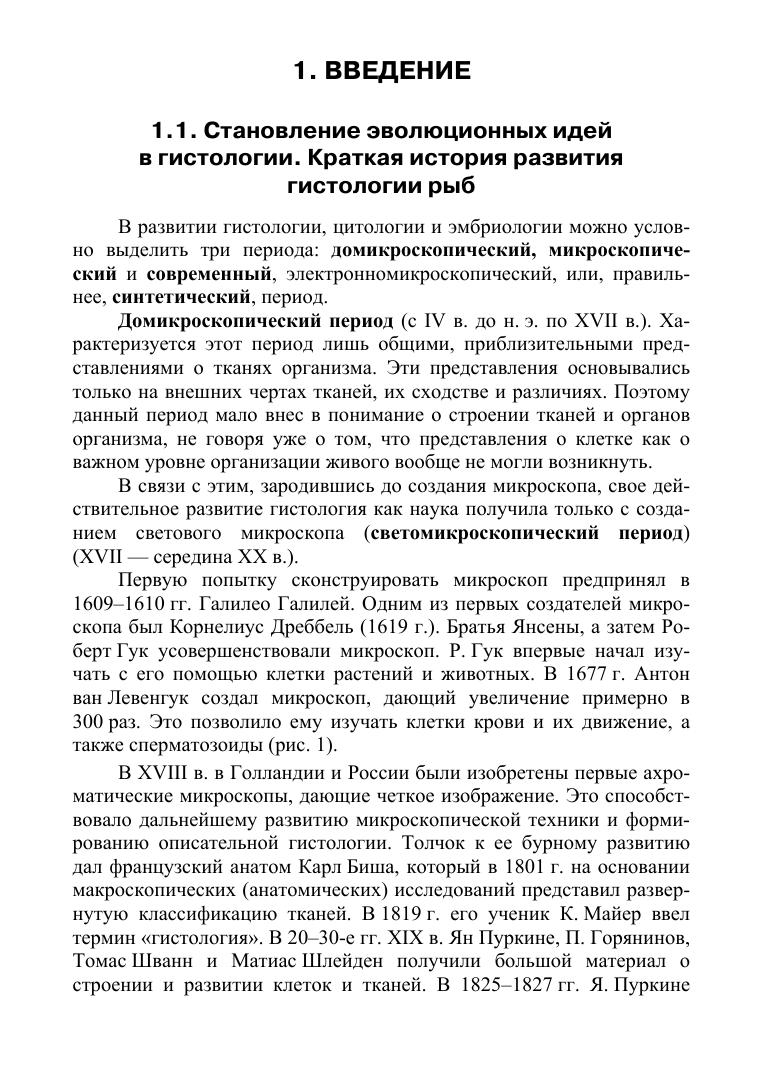 1. ВВЕДЕНИЕ

1.1. Становление эволюционных идей в гистологии. Краткая история развития гистологии рыб

В развитии гистологии, цитологии и эмбриологии можно условно выделить три периода: домикроскопический, микроскопический и современный, электронномикроскопический, или, правильнее, синтетический, период.

Домикроскопический период (с IV в. до н. э. по XVII в.). Характеризуется этот период лишь общими, приблизительными представлениями о тканях организма. Эти представления основывались только на внешних чертах тканей, их сходстве и различиях. Поэтому данный период мало внес в понимание о строении тканей и органов организма, не говоря уже о том, что представления о клетке как о важном уровне организации живого вообще не могли возникнуть.

В связи с этим, зародившись до создания микроскопа, свое действительное развитие гистология как наука получила только с созданием светового микроскопа (светомикроскопический период) (XVII — середина XX в.).

Первую попытку сконструировать микроскоп предпринял в 1609–1610 гг. Галилео Галилей. Одним из первых создателей микроскопа был Корнелиус Дреббель (1619 г.). Братья Янсены, а затем Роберт Гук усовершенствовали микроскоп. Р. Гук впервые начал изучать с его помощью клетки растений и животных. В 1677 г. Антон ван Левенгук создал микроскоп, дающий увеличение примерно в 300 раз. Это позволило ему изучать клетки крови и их движение, а также сперматозоиды (рис. 1).

В XVIII в. в Голландии и России были изобретены первые ахроматические микроскопы, дающие четкое изображение. Это способствовало дальнейшему развитию микроскопической техники и формированию описательной гистологии. Толчок к ее бурному развитию дал французский анатом Карл Биша, который в 1801 г. на основании макроскопических (анатомических) исследований представил развернутую классификацию тканей. В 1819 г. его ученик К. Майер ввел термин «гистология». В 20–30-е гг. XIX в. Ян Пуркине, П. Горянинов, Томас Шванн и Матиас Шлейден получили большой материал о строении и развитии клеток и тканей. В 1825–1827 гг. Я. Пуркине